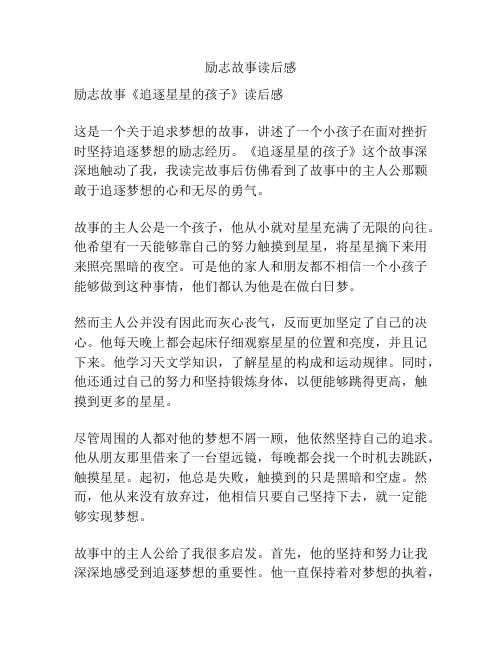 励志故事读后感

励志故事《追逐星星的孩子》读后感

这是一个关于追求梦想的故事，讲述了一个小孩子在面对挫折时坚持追逐梦想的励志经历。《追逐星星的孩子》这个故事深深地触动了我，我读完故事后仿佛看到了故事中的主人公那颗敢于追逐梦想的心和无尽的勇气。

故事的主人公是一个孩子，他从小就对星星充满了无限的向往。他希望有一天能够靠自己的努力触摸到星星，将星星摘下来用来照亮黑暗的夜空。可是他的家人和朋友都不相信一个小孩子能够做到这种事情，他们都认为他是在做白日梦。

然而主人公并没有因此而灰心丧气，反而更加坚定了自己的决心。他每天晚上都会起床仔细观察星星的位置和亮度，并且记下来。他学习天文学知识，了解星星的构成和运动规律。同时，他还通过自己的努力和坚持锻炼身体，以便能够跳得更高，触摸到更多的星星。

尽管周围的人都对他的梦想不屑一顾，他依然坚持自己的追求。他从朋友那里借来了一台望远镜，每晚都会找一个时机去跳跃，触摸星星。起初，他总是失败，触摸到的只是黑暗和空虚。然而，他从来没有放弃过，他相信只要自己坚持下去，就一定能够实现梦想。

故事中的主人公给了我很多启发。首先，他的坚持和努力让我深深地感受到追逐梦想的重要性。他一直保持着对梦想的执着，